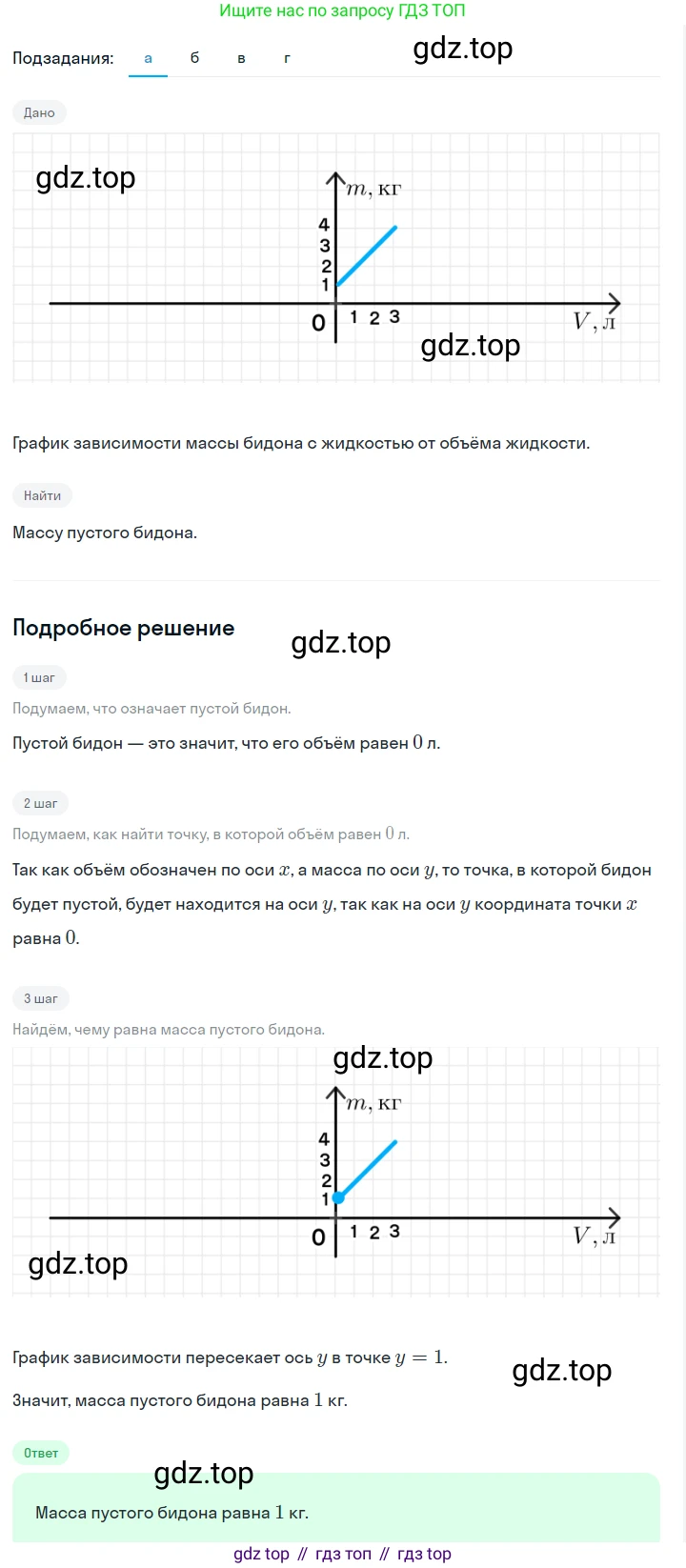 Ищите нас по запросу ГДЗ ТОП

Подзадания: а б в г

gdz.top

Дано

gdz.top

$m$, кг

4
3
2
1
0 1 2 3 $V$, л

gdz.top

График зависимости массы бидона с жидкостью от объёма жидкости.

Найти

Массу пустого бидона.

Подробное решение

gdz.top

1 шаг

Подумаем, что означает пустой бидон.

Пустой бидон — это значит, что его объём равен $0$ л.

2 шаг

Подумаем, как найти точку, в которой объём равен $0$ л.

Так как объём обозначен по оси $x$, а масса по оси $y$, то точка, в которой бидон будет пустой, будет находится на оси $y$, так как на оси $y$ координата точки $x$ равна $0$.

3 шаг

Найдём, чему равна масса пустого бидона.

gdz.top

$m$, кг

4
3
2
1
0 1 2 3 $V$, л

gdz.top

График зависимости пересекает ось $y$ в точке $y = 1$.

gdz.top

Значит, масса пустого бидона равна $1$ кг.

Ответ

gdz.top

Масса пустого бидона равна $1$ кг.

gdz top // гдз топ // гдз top